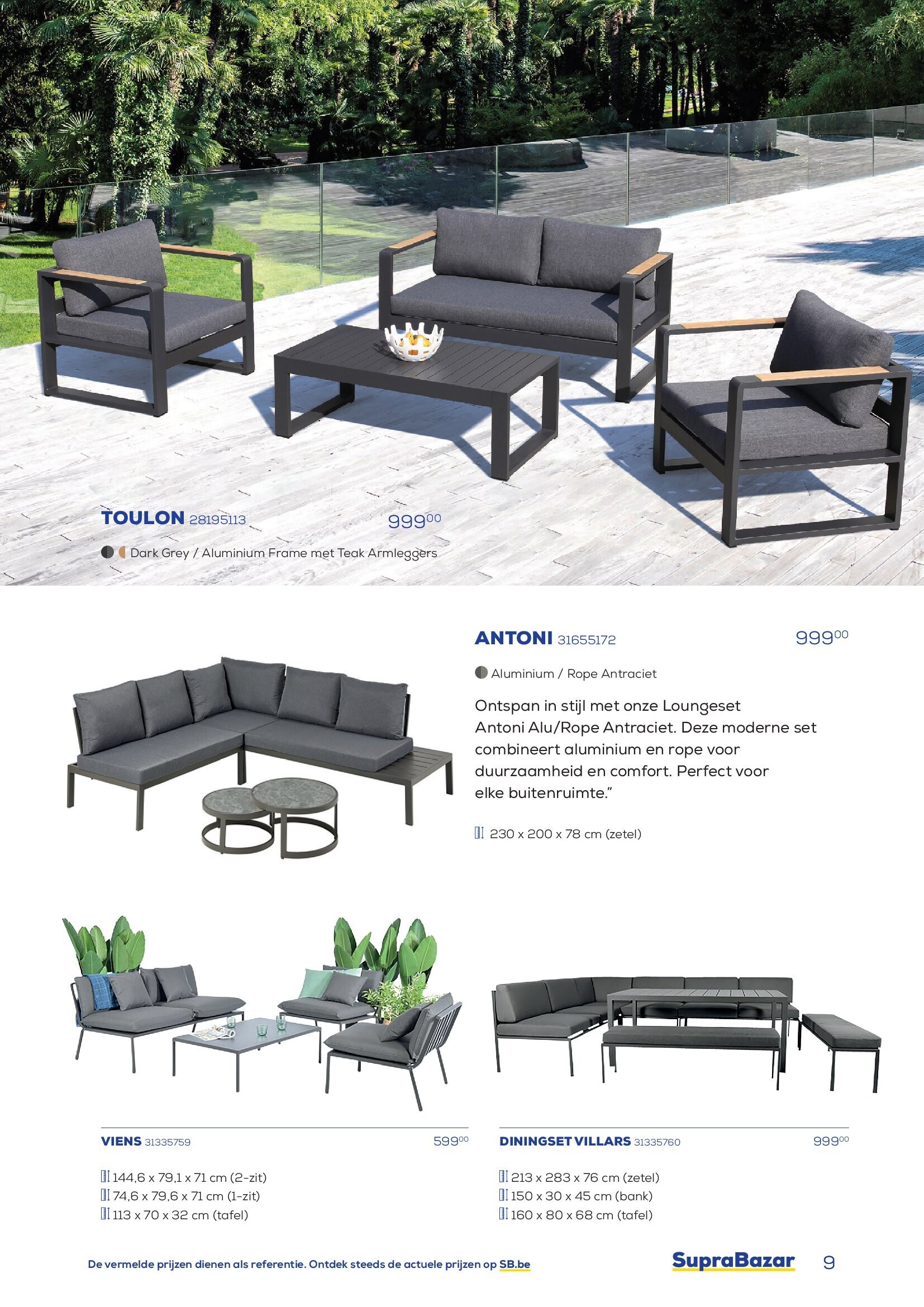 TOULON 28195113

$999^{00}$

Dark Grey / Aluminium Frame met Teak Armleggers

ANTONI 31655172

$999^{00}$

Aluminium / Rope Antraciet

Ontspan in stijl met onze Loungeset Antoni Alu/Rope Antraciet. Deze moderne set combineert aluminium en rope voor duurzaamheid en comfort. Perfect voor elke buitenruimte."

230 x 200 x 78 cm (zetel)

VIENS 31335759

$599^{00}$

144,6 x 79,1 x 71 cm (2-zit)
74,6 x 79,6 x 71 cm (1-zit)
113 x 70 x 32 cm (tafel)

DININGSET VILLARS 31335760

$999^{00}$

213 x 283 x 76 cm (zetel)
150 x 30 x 45 cm (bank)
160 x 80 x 68 cm (tafel)

De vermelde prijzen dienen als referentie. Ontdek steeds de actuele prijzen op SB.be

SupraBazar

9